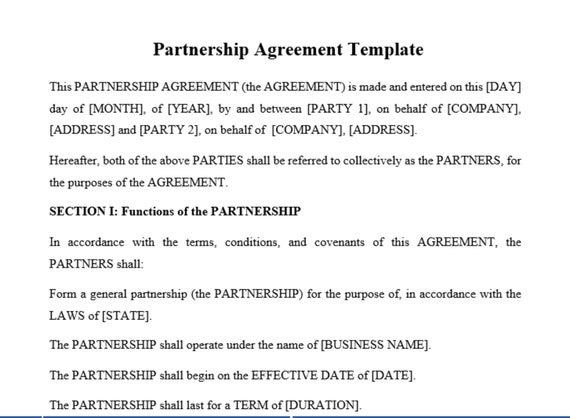 Partnership Agreement Template

This PARTNERSHIP AGREEMENT (the AGREEMENT) is made and entered on this [DAY] day of [MONTH], of [YEAR], by and between [PARTY 1], on behalf of [COMPANY], [ADDRESS] and [PARTY 2], on behalf of [COMPANY], [ADDRESS].

Hereafter, both of the above PARTIES shall be referred to collectively as the PARTNERS, for the purposes of the AGREEMENT.

SECTION I: Functions of the PARTNERSHIP

In accordance with the terms, conditions, and covenants of this AGREEMENT, the PARTNERS shall:

Form a general partnership (the PARTNERSHIP) for the purpose of, in accordance with the LAWS of [STATE].

The PARTNERSHIP shall operate under the name of [BUSINESS NAME].

The PARTNERSHIP shall begin on the EFFECTIVE DATE of [DATE].

The PARTNERSHIP shall last for a TERM of [DURATION].